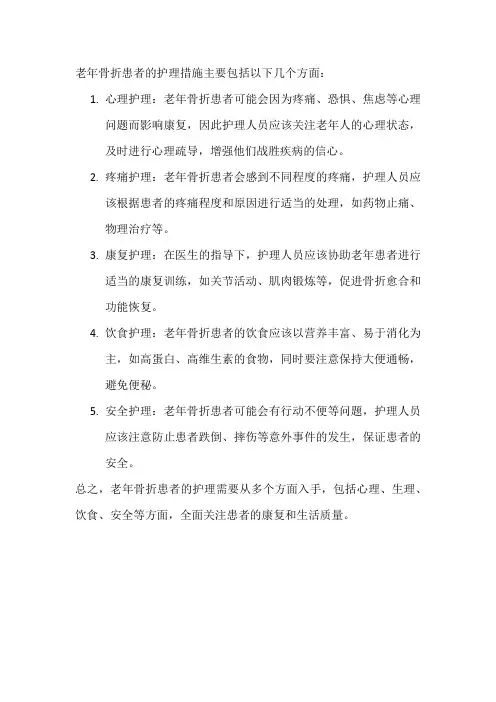 老年骨折患者的护理措施主要包括以下几个方面：

1. 心理护理：老年骨折患者可能会因为疼痛、恐惧、焦虑等心理问题而影响康复，因此护理人员应该关注老年人的心理状态，及时进行心理疏导，增强他们战胜疾病的信心。

2. 疼痛护理：老年骨折患者会感到不同程度的疼痛，护理人员应该根据患者的疼痛程度和原因进行适当的处理，如药物止痛、物理治疗等。

3. 康复护理：在医生的指导下，护理人员应该协助老年患者进行适当的康复训练，如关节活动、肌肉锻炼等，促进骨折愈合和功能恢复。

4. 饮食护理：老年骨折患者的饮食应该以营养丰富、易于消化为主，如高蛋白、高维生素的食物，同时要注意保持大便通畅，避免便秘。

5. 安全护理：老年骨折患者可能会有行动不便等问题，护理人员应该注意防止患者跌倒、摔伤等意外事件的发生，保证患者的安全。

总之，老年骨折患者的护理需要从多个方面入手，包括心理、生理、饮食、安全等方面，全面关注患者的康复和生活质量。